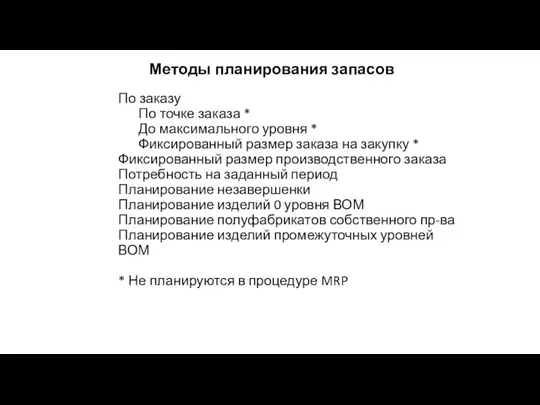 Методы планирования запасов

По заказу
По точке заказа *
До максимального уровня *
Фиксированный размер заказа на закупку *
Фиксированный размер производственного заказа
Потребность на заданный период
Планирование незавершенки
Планирование изделий 0 уровня BOM
Планирование полуфабрикатов собственного пр-ва
Планирование изделий промежуточных уровней BOM

* Не планируются в процедуре MRP